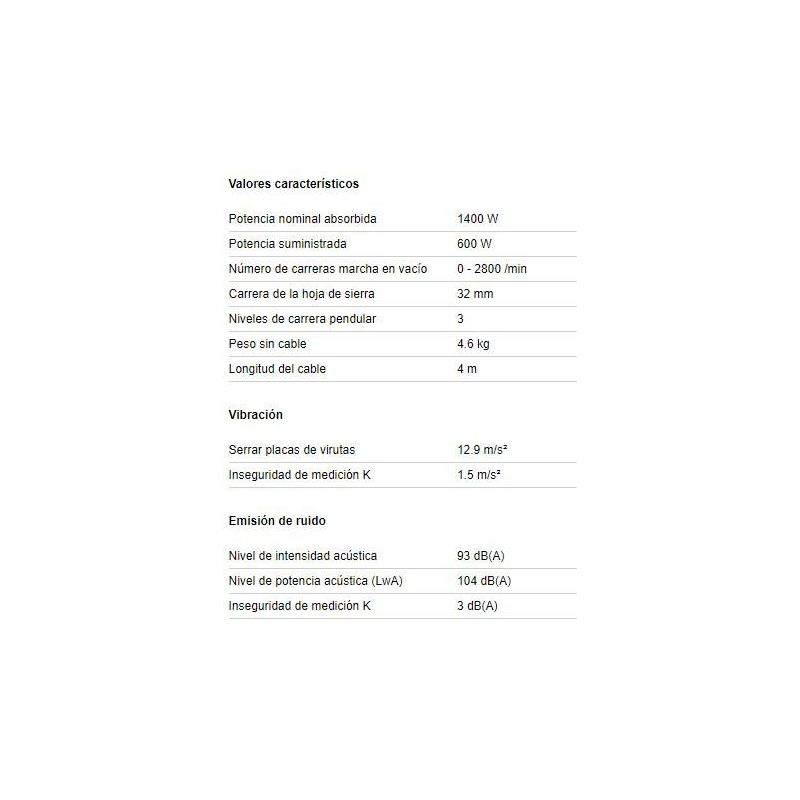 Valores característicos

| | |
|---|---|
| Potencia nominal absorbida | 1400 W |
| Potencia suministrada | 600 W |
| Número de carreras marcha en vacío | 0 - 2800 /min |
| Carrera de la hoja de sierra | 32 mm |
| Niveles de carrera pendular | 3 |
| Peso sin cable | 4.6 kg |
| Longitud del cable | 4 m |

Vibración

| | |
|---|---|
| Serrar placas de virutas | 12.9 m/s² |
| Inseguridad de medición K | 1.5 m/s² |

Emisión de ruido

| | |
|---|---|
| Nivel de intensidad acústica | 93 dB(A) |
| Nivel de potencia acústica (LwA) | 104 dB(A) |
| Inseguridad de medición K | 3 dB(A) |